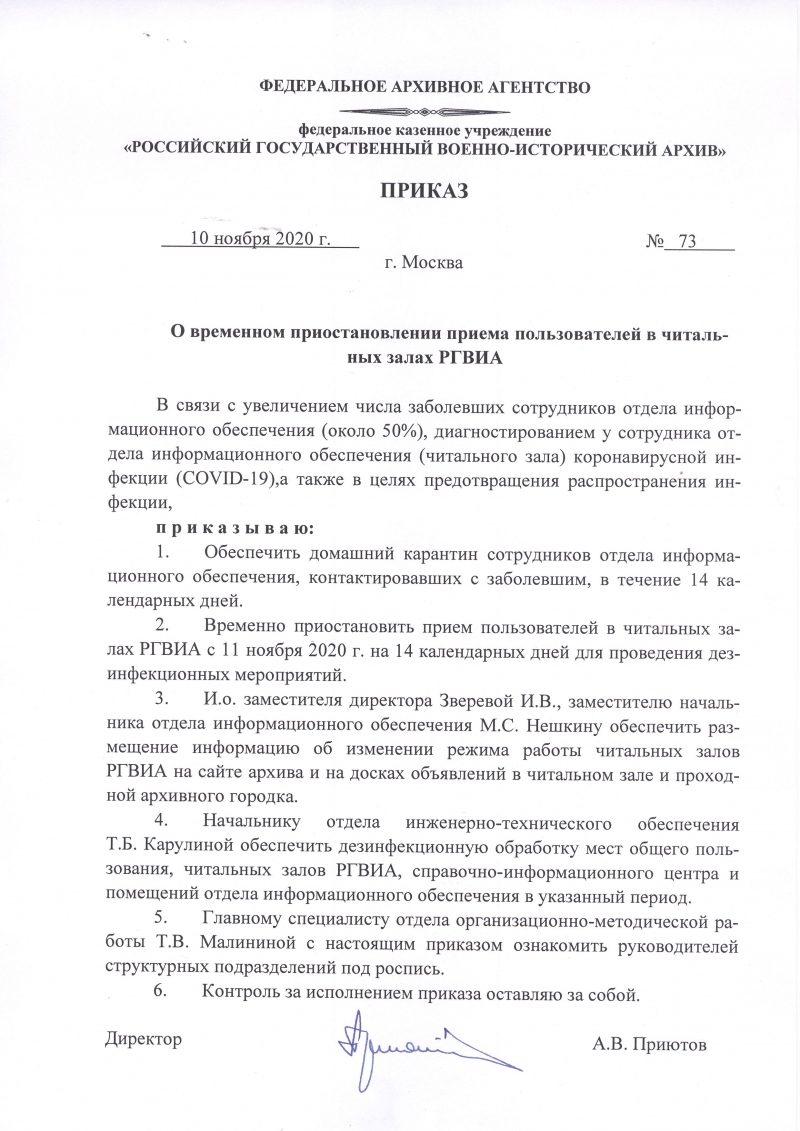 ФЕДЕРАЛЬНОЕ АРХИВНОЕ АГЕНТСТВО

федеральное казенное учреждение
«РОССИЙСКИЙ ГОСУДАРСТВЕННЫЙ ВОЕННО-ИСТОРИЧЕСКИЙ АРХИВ»

ПРИКАЗ

10 ноября 2020 г. № 73

г. Москва

О временном приостановлении приема пользователей в читальных залах РГВИА

В связи с увеличением числа заболевших сотрудников отдела информационного обеспечения (около 50%), диагностированием у сотрудника отдела информационного обеспечения (читального зала) коронавирусной инфекции (COVID-19),а также в целях предотвращения распространения инфекции,

п р и к а з ы в а ю:

1. Обеспечить домашний карантин сотрудников отдела информационного обеспечения, контактировавших с заболевшим, в течение 14 календарных дней.

2. Временно приостановить прием пользователей в читальных залах РГВИА с 11 ноября 2020 г. на 14 календарных дней для проведения дезинфекционных мероприятий.

3. И.о. заместителя директора Зверевой И.В., заместителю начальника отдела информационного обеспечения М.С. Нешкину обеспечить размещение информацию об изменении режима работы читальных залов РГВИА на сайте архива и на досках объявлений в читальном зале и проходной архивного городка.

4. Начальнику отдела инженерно-технического обеспечения Т.Б. Карулиной обеспечить дезинфекционную обработку мест общего пользования, читальных залов РГВИА, справочно-информационного центра и помещений отдела информационного обеспечения в указанный период.

5. Главному специалисту отдела организационно-методической работы Т.В. Малининой с настоящим приказом ознакомить руководителей структурных подразделений под роспись.

6. Контроль за исполнением приказа оставляю за собой.

Директор А.В. Приютов